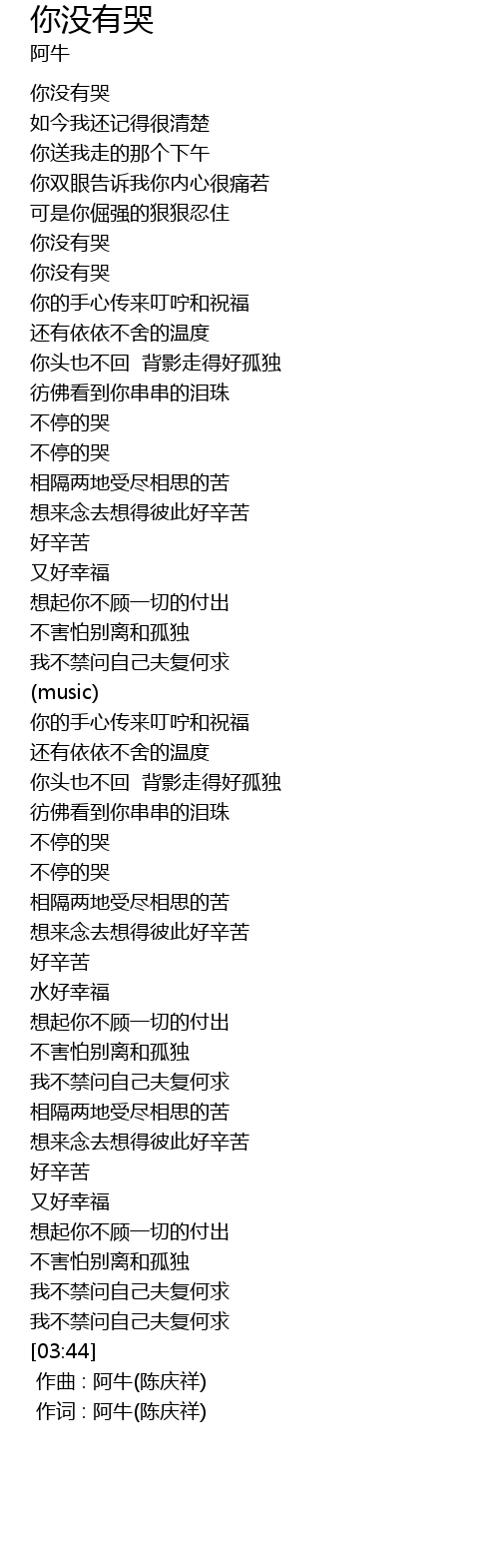 你没有哭
阿牛

你没有哭
如今我还记得很清楚
你送我走的那个下午
你双眼告诉我你内心很痛若
可是你倔强的狠狠忍住
你没有哭
你没有哭
你的手心传来叮咛和祝福
还有依依不舍的温度
你头也不回 背影走得好孤独
彷佛看到你串串的泪珠
不停的哭
不停的哭
相隔两地受尽相思的苦
想来念去想得彼此好辛苦
好辛苦
又好幸福
想起你不顾一切的付出
不害怕别离和孤独
我不禁问自己夫复何求
(music)
你的手心传来叮咛和祝福
还有依依不舍的温度
你头也不回 背影走得好孤独
彷佛看到你串串的泪珠
不停的哭
不停的哭
相隔两地受尽相思的苦
想来念去想得彼此好辛苦
好辛苦
水好幸福
想起你不顾一切的付出
不害怕别离和孤独
我不禁问自己夫复何求
相隔两地受尽相思的苦
想来念去想得彼此好辛苦
好辛苦
又好幸福
想起你不顾一切的付出
不害怕别离和孤独
我不禁问自己夫复何求
我不禁问自己夫复何求
[03:44]
作曲 : 阿牛(陈庆祥)
作词 : 阿牛(陈庆祥)